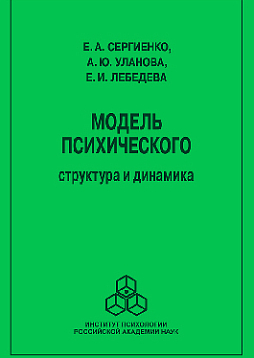 Е. А. СЕРГИЕНКО,
А. Ю. УЛАНОВА,
Е. И. ЛЕБЕДЕВА

МОДЕЛЬ ПСИХИЧЕСКОГО

структура и динамика

ИНСТИТУТ ПСИХОЛОГИИ
РОССИЙСКОЙ АКАДЕМИИ НАУК